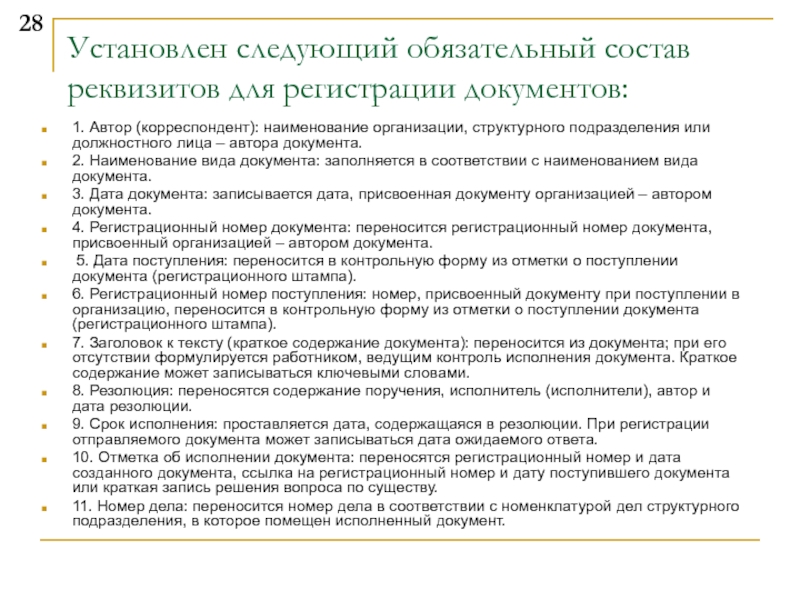 28

Установлен следующий обязательный состав реквизитов для регистрации документов:

1. Автор (корреспондент): наименование организации, структурного подразделения или должностного лица – автора документа.

2. Наименование вида документа: заполняется в соответствии с наименованием вида документа.

3. Дата документа: записывается дата, присвоенная документу организацией – автором документа.

4. Регистрационный номер документа: переносится регистрационный номер документа, присвоенный организацией – автором документа.

5. Дата поступления: переносится в контрольную форму из отметки о поступлении документа (регистрационного штампа).

6. Регистрационный номер поступления: номер, присвоенный документу при поступлении в организацию, переносится в контрольную форму из отметки о поступлении документа (регистрационного штампа).

7. Заголовок к тексту (краткое содержание документа): переносится из документа; при его отсутствии формулируется работником, ведущим контроль исполнения документа. Краткое содержание может записываться ключевыми словами.

8. Резолюция: переносятся содержание поручения, исполнитель (исполнители), автор и дата резолюции.

9. Срок исполнения: проставляется дата, содержащаяся в резолюции. При регистрации отправляемого документа может записываться дата ожидаемого ответа.

10. Отметка об исполнении документа: переносятся регистрационный номер и дата созданного документа, ссылка на регистрационный номер и дату поступившего документа или краткая запись решения вопроса по существу.

11. Номер дела: переносится номер дела в соответствии с номенклатурой дел структурного подразделения, в которое помещен исполненный документ.